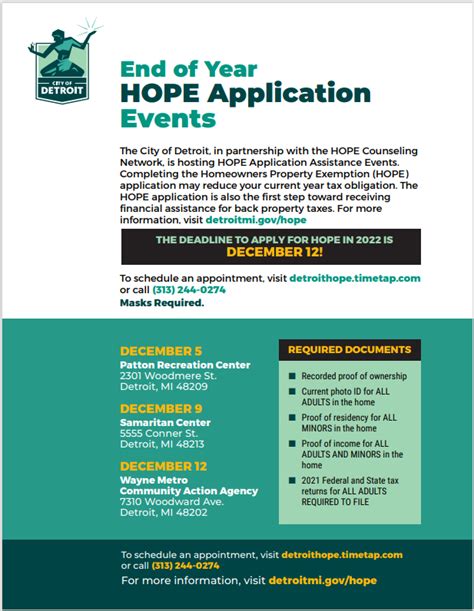 CITY OF DETROIT

End of Year
HOPE Application Events

The City of Detroit, in partnership with the HOPE Counseling Network, is hosting HOPE Application Assistance Events. Completing the Homeowners Property Exemption (HOPE) application may reduce your current year tax obligation. The HOPE application is also the first step toward receiving financial assistance for back property taxes. For more information, visit detroitmi.gov/hope

THE DEADLINE TO APPLY FOR HOPE IN 2022 IS
DECEMBER 12!

To schedule an appointment, visit detroithope.timetap.com or call (313) 244-0274
Masks Required.

DECEMBER 5
Patton Recreation Center
2301 Woodmere St.
Detroit, MI 48209

DECEMBER 9
Samaritan Center
5555 Conner St.
Detroit, MI 48213

DECEMBER 12
Wayne Metro Community Action Agency
7310 Woodward Ave.
Detroit, MI 48202

REQUIRED DOCUMENTS
Recorded proof of ownership
Current photo ID for ALL ADULTS in the home
Proof of residency for ALL MINORS in the home
Proof of income for ALL ADULTS AND MINORS in the home
2021 Federal and State tax returns for ALL ADULTS REQUIRED TO FILE

To schedule an appointment, visit detroithope.timetap.com or call (313) 244-0274
For more information, visit detroitmi.gov/hope